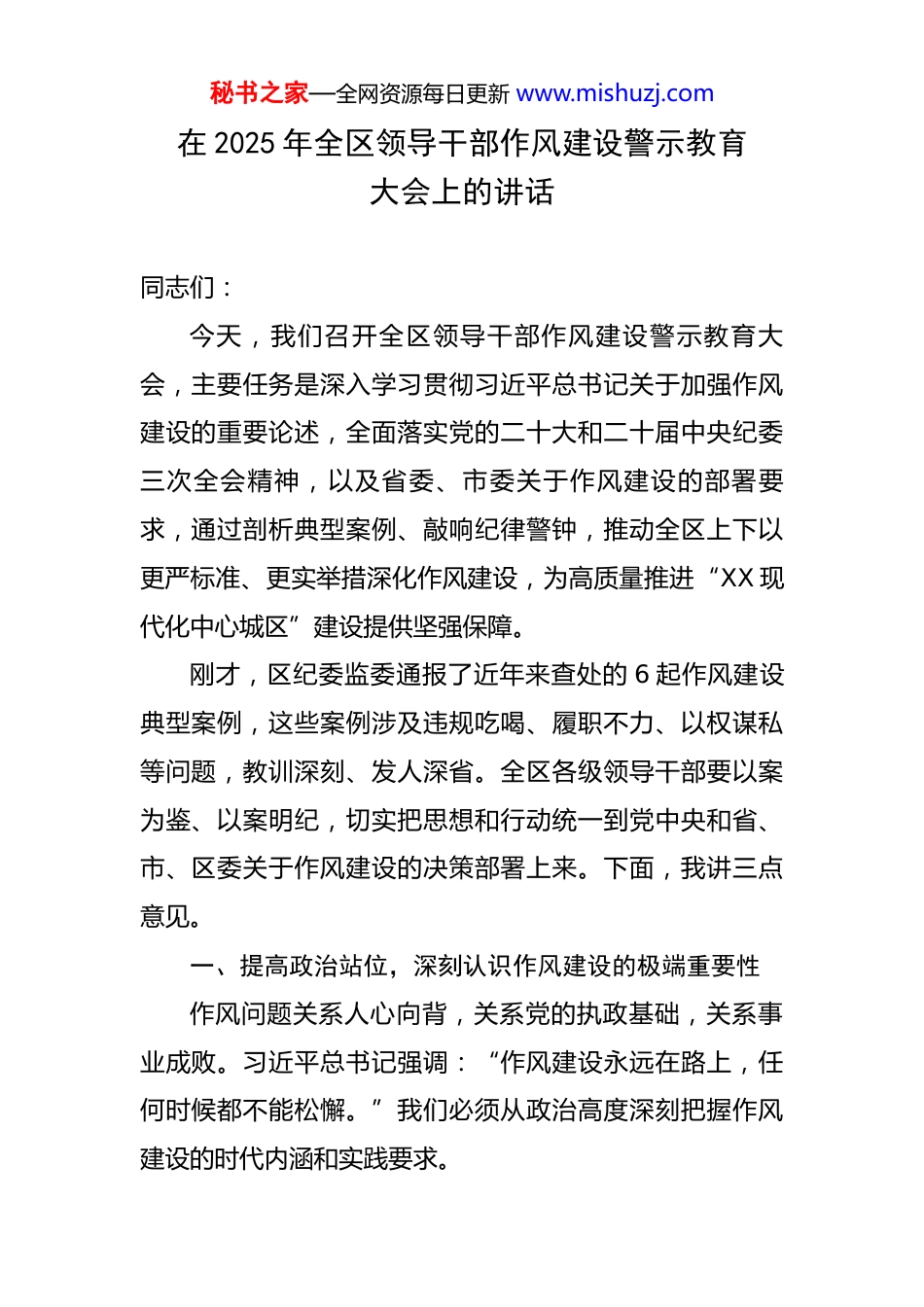 秘书之家—全网资源每日更新 www.mishuzj.com

在 2025 年全区领导干部作风建设警示教育大会上的讲话

同志们：

今天，我们召开全区领导干部作风建设警示教育大会，主要任务是深入学习贯彻习近平总书记关于加强作风建设的重要论述，全面落实党的二十大和二十届中央纪委三次全会精神，以及省委、市委关于作风建设的部署要求，通过剖析典型案例、敲响纪律警钟，推动全区上下以更严标准、更实举措深化作风建设，为高质量推进“XX 现代化中心城区”建设提供坚强保障。

刚才，区纪委监委通报了近年来查处的 6 起作风建设典型案例，这些案例涉及违规吃喝、履职不力、以权谋私等问题，教训深刻、发人深省。全区各级领导干部要以案为鉴、以案明纪，切实把思想和行动统一到党中央和省、市、区委关于作风建设的决策部署上来。下面，我讲三点意见。

一、提高政治站位，深刻认识作风建设的极端重要性

作风问题关系人心向背，关系党的执政基础，关系事业成败。习近平总书记强调：“作风建设永远在路上，任何时候都不能松懈。”我们必须从政治高度深刻把握作风建设的时代内涵和实践要求。